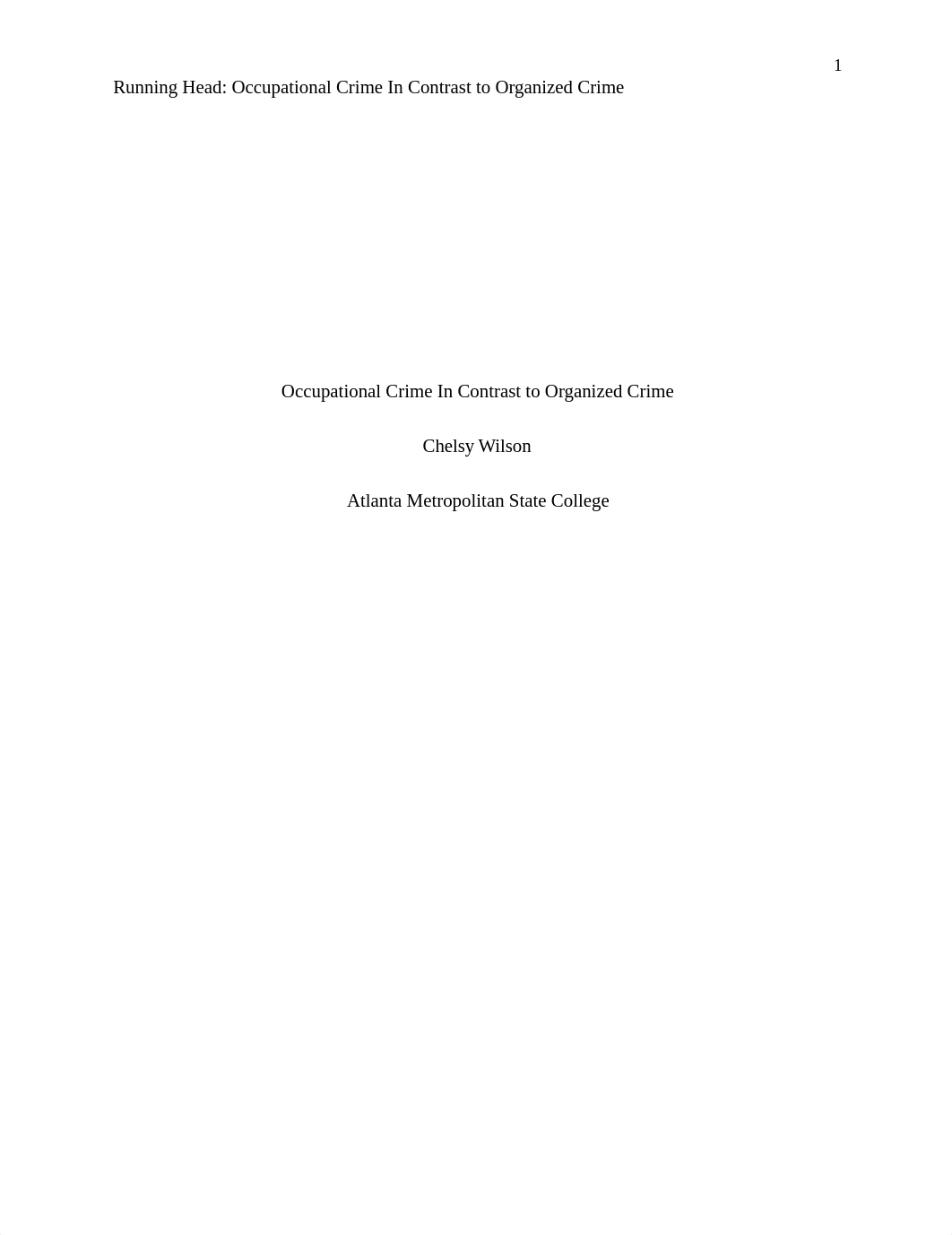 1

Running Head: Occupational Crime In Contrast to Organized Crime

Occupational Crime In Contrast to Organized Crime

Chelsy Wilson

Atlanta Metropolitan State College